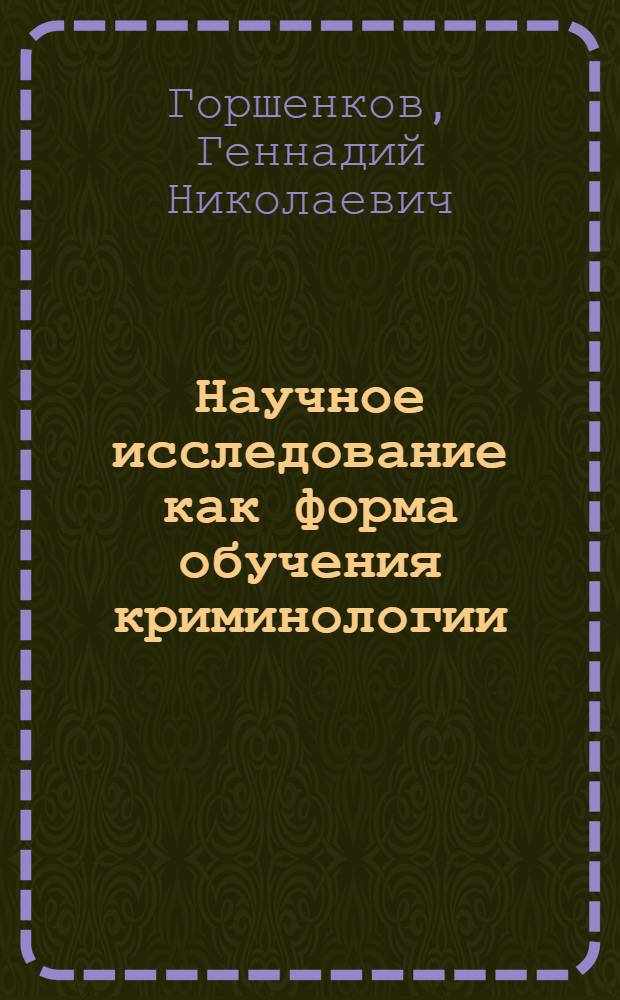 Горшенков, Геннадий Николаевич

Научное исследование как форма обучения криминологии